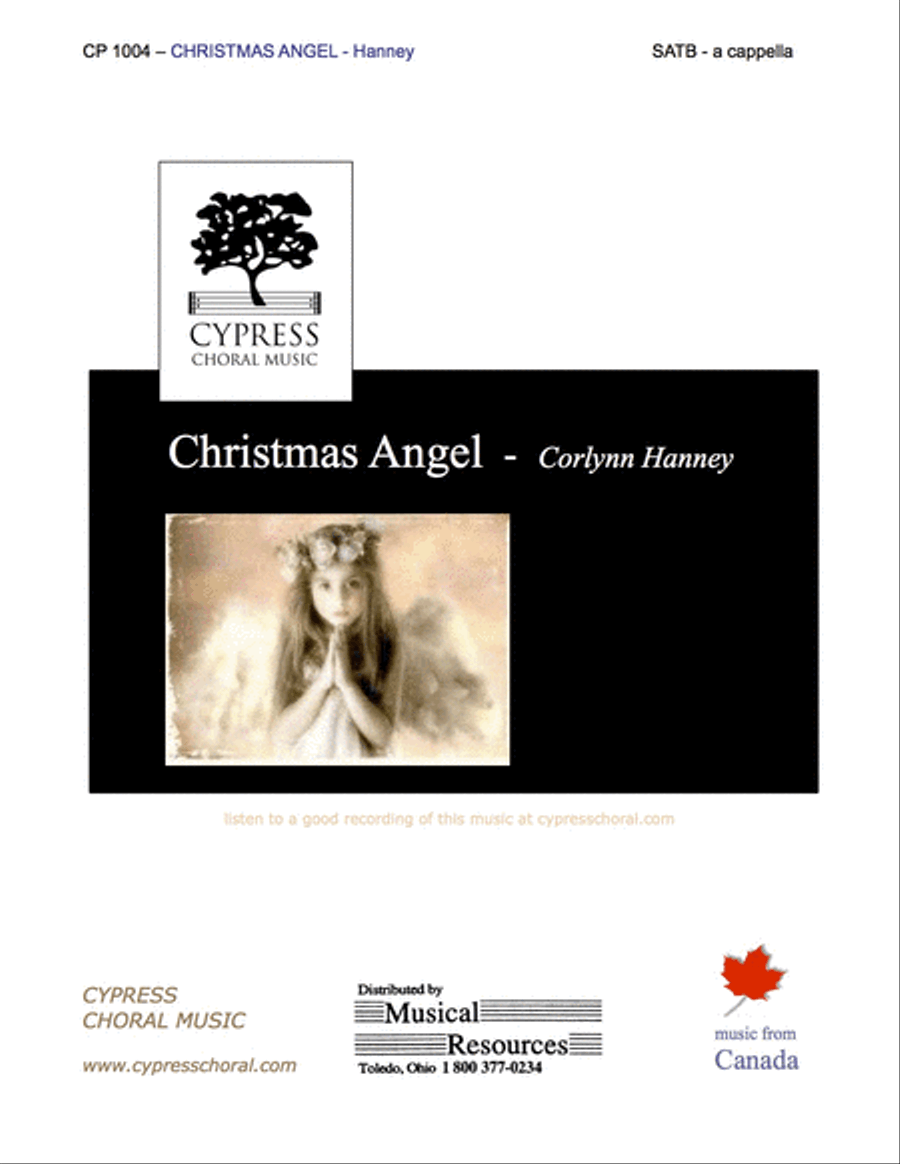 CP 1004 – CHRISTMAS ANGEL - Hanney

SATB - a cappella

CYPRESS
CHORAL MUSIC

Christmas Angel - Corlynn Hanney

listen to a good recording of this music at cypresschoral.com

CYPRESS
CHORAL MUSIC

www.cypresschoral.com

Distributed by
Musical
Resources
Toledo, Ohio 1 800 377-0234

music from
Canada